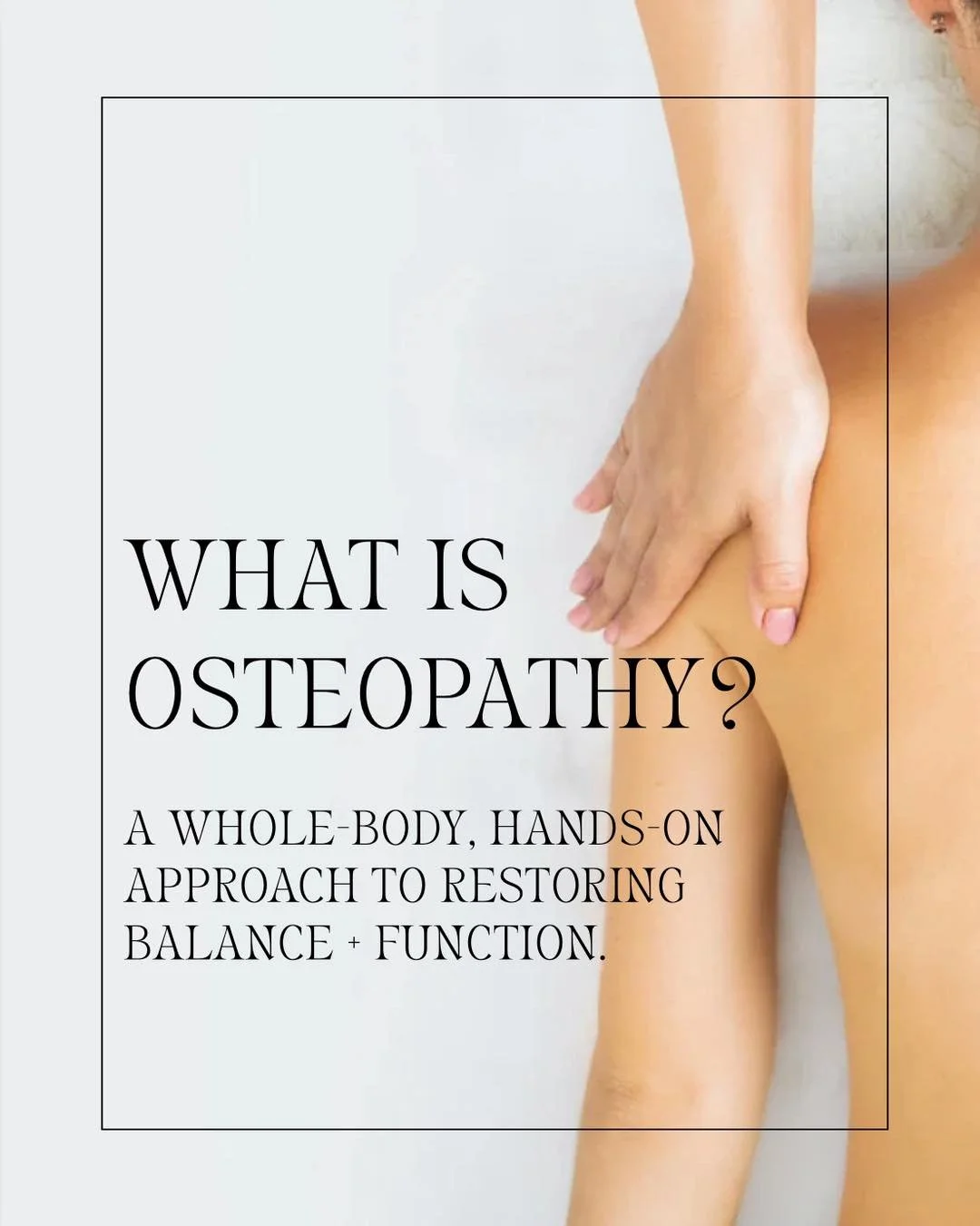 WHAT IS OSTEOPATHY?

A WHOLE-BODY, HANDS-ON APPROACH TO RESTORING BALANCE + FUNCTION.